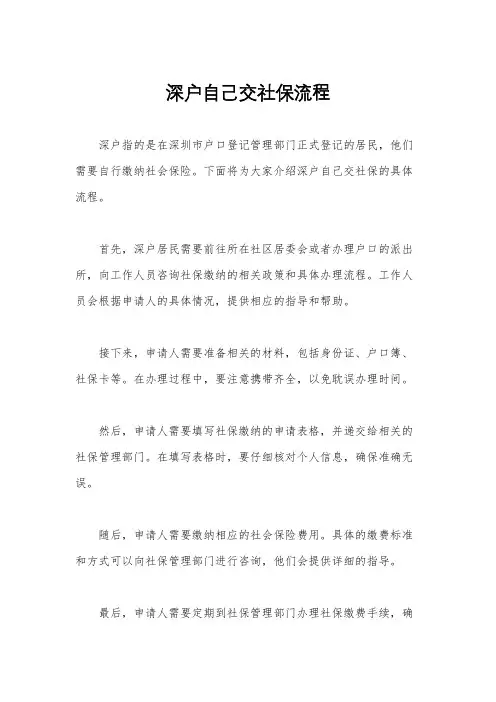 深户自己交社保流程

深户指的是在深圳市户口登记管理部门正式登记的居民，他们需要自行缴纳社会保险。下面将为大家介绍深户自己交社保的具体流程。

首先，深户居民需要前往所在社区居委会或者办理户口的派出所，向工作人员咨询社保缴纳的相关政策和具体办理流程。工作人员会根据申请人的具体情况，提供相应的指导和帮助。

接下来，申请人需要准备相关的材料，包括身份证、户口簿、社保卡等。在办理过程中，要注意携带齐全，以免耽误办理时间。

然后，申请人需要填写社保缴纳的申请表格，并递交给相关的社保管理部门。在填写表格时，要仔细核对个人信息，确保准确无误。

随后，申请人需要缴纳相应的社会保险费用。具体的缴费标准和方式可以向社保管理部门进行咨询，他们会提供详细的指导。

最后，申请人需要定期到社保管理部门办理社保缴费手续，确